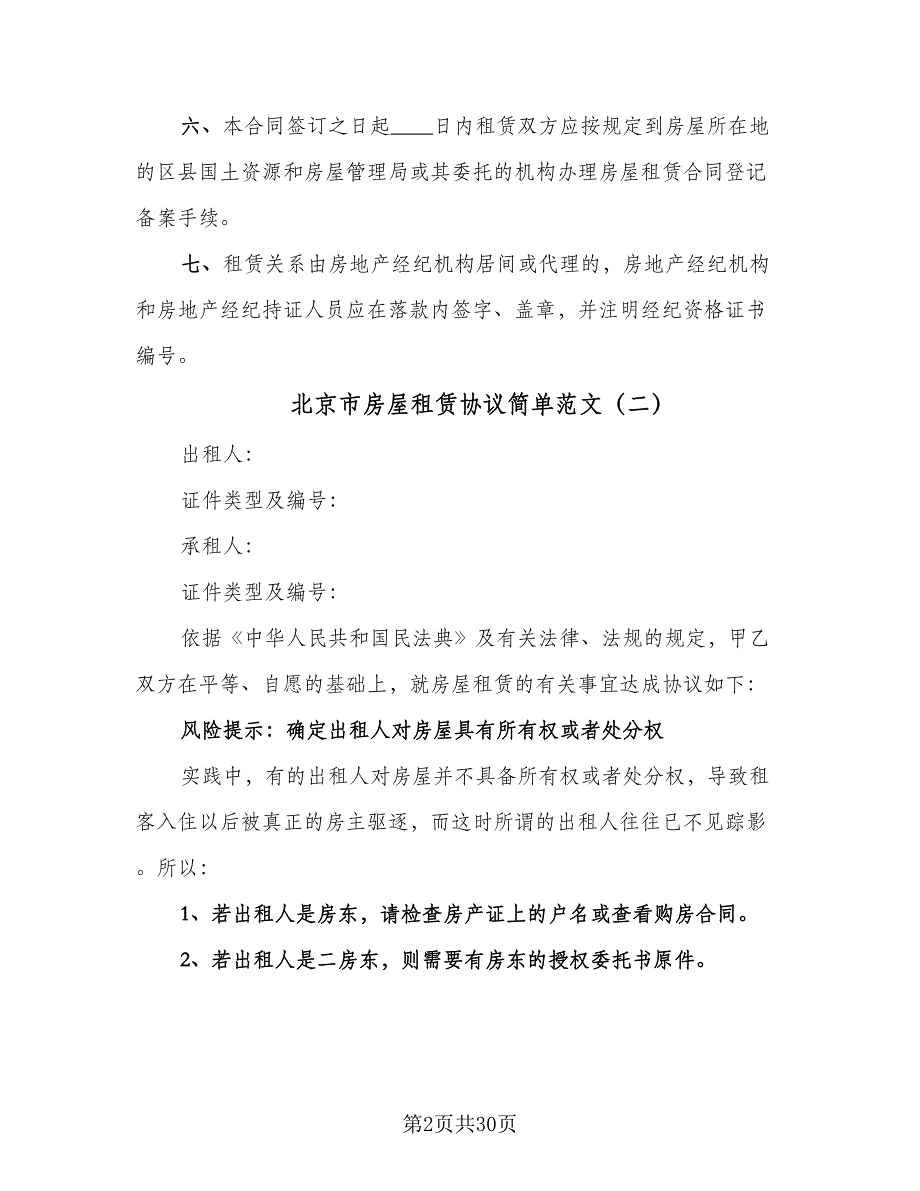 六、本合同签订之日起____日内租赁双方应按规定到房屋所在地的区县国土资源和房屋管理局或其委托的机构办理房屋租赁合同登记备案手续。

七、租赁关系由房地产经纪机构居间或代理的，房地产经纪机构和房地产经纪持证人员应在落款内签字、盖章，并注明经纪资格证书编号。

北京市房屋租赁协议简单范文（二）

出租人：

证件类型及编号：

承租人：

证件类型及编号：

依据《中华人民共和国民法典》及有关法律、法规的规定，甲乙双方在平等、自愿的基础上，就房屋租赁的有关事宜达成协议如下：

风险提示：确定出租人对房屋具有所有权或者处分权

实践中，有的出租人对房屋并不具备所有权或者处分权，导致租客入住以后被真正的房主驱逐，而这时所谓的出租人往往已不见踪影。所以：

1、若出租人是房东，请检查房产证上的户名或查看购房合同。

2、若出租人是二房东，则需要有房东的授权委托书原件。

第2页共30页